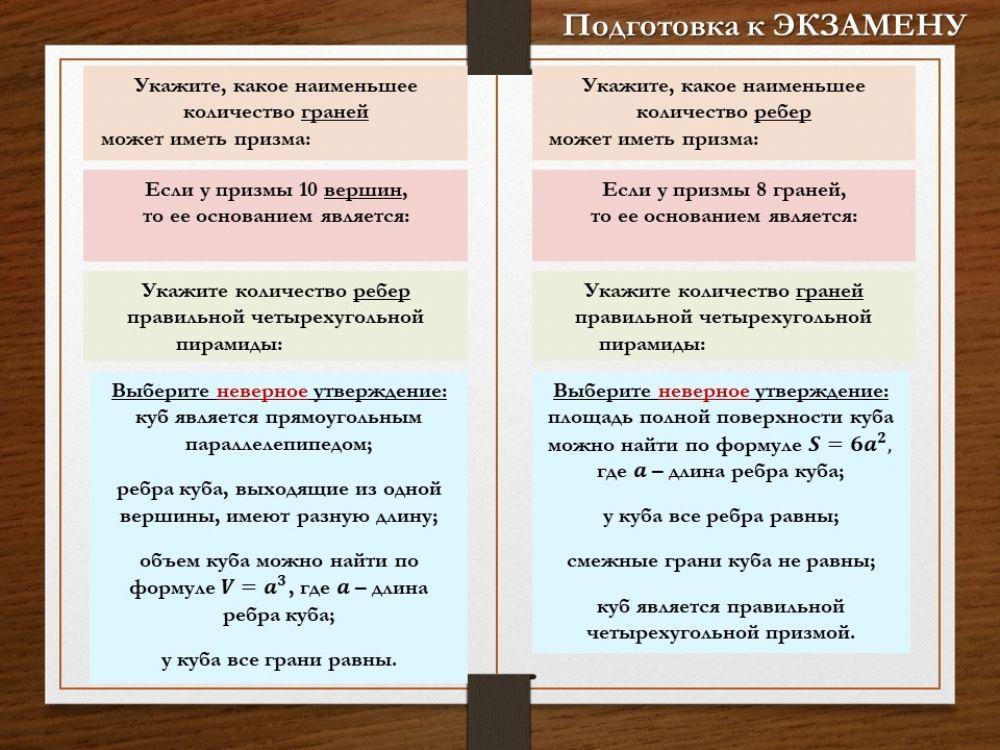 Подготовка к ЭКЗАМЕНУ

Укажите, какое наименьшее количество граней может иметь призма:

Если у призмы 10 вершин, то ее основанием является:

Укажите количество ребер правильной четырехугольной пирамиды:

Выберите неверное утверждение:
куб является прямоугольным параллелепипедом;

ребра куба, выходящие из одной вершины, имеют разную длину;

объем куба можно найти по формуле $V = a^3$, где $a$ – длина ребра куба;

у куба все грани равны.

Укажите, какое наименьшее количество ребер может иметь призма:

Если у призмы 8 граней, то ее основанием является:

Укажите количество граней правильной четырехугольной пирамиды:

Выберите неверное утверждение:
площадь полной поверхности куба можно найти по формуле $S = 6a^2$, где $a$ – длина ребра куба;

у куба все ребра равны;

смежные грани куба не равны;

куб является правильной четырехугольной призмой.